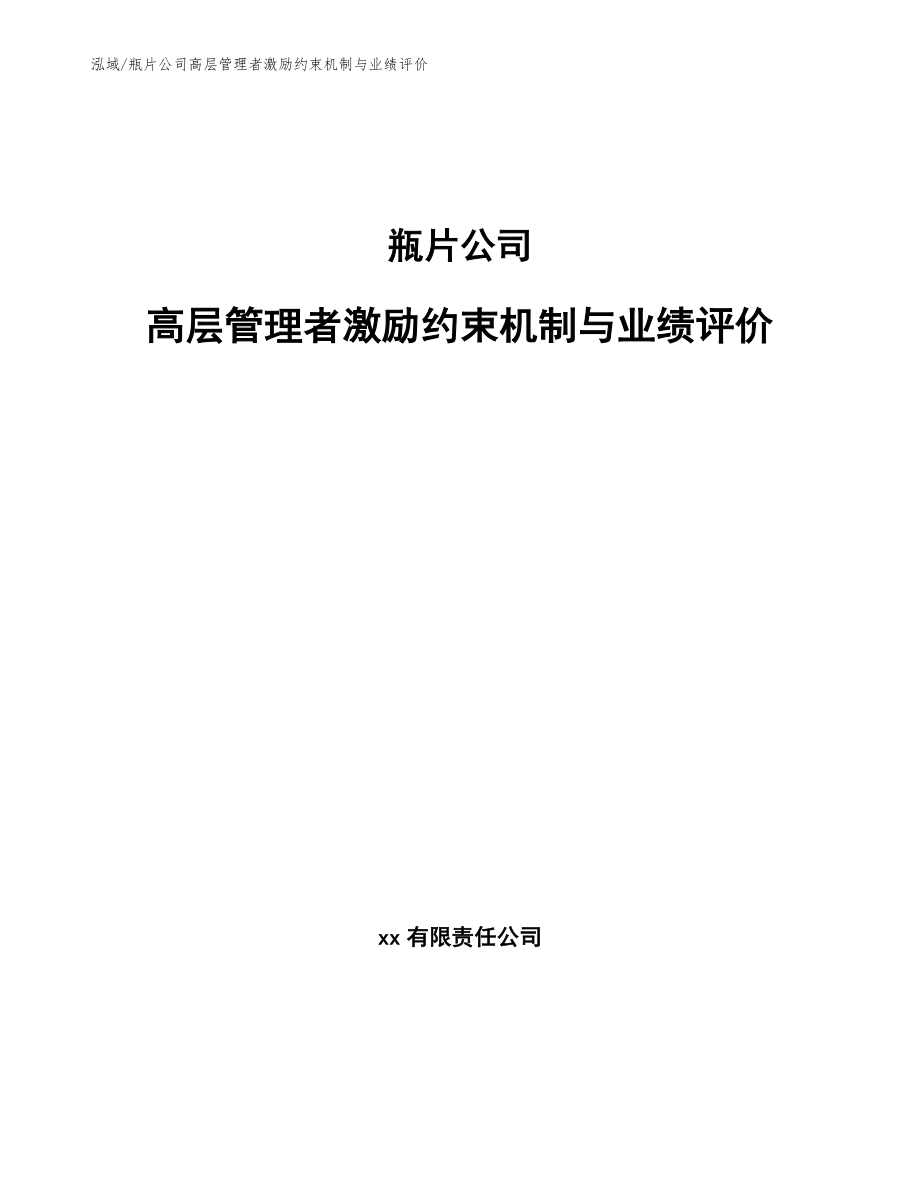 泓域/瓶片公司高层管理者激励约束机制与业绩评价

瓶片公司

高层管理者激励约束机制与业绩评价

xx 有限责任公司